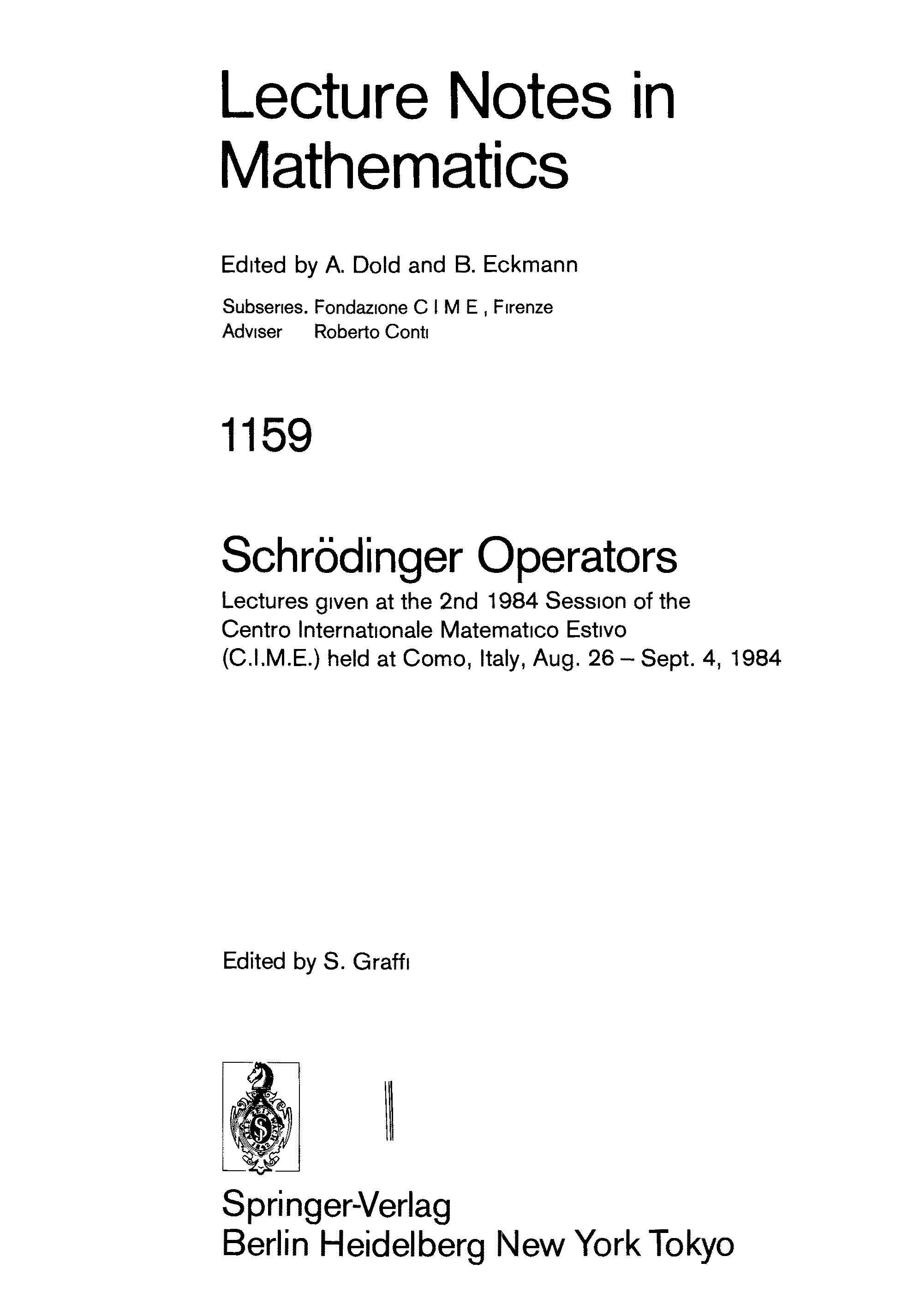 Lecture Notes in Mathematics

Edited by A. Dold and B. Eckmann

Subseries. Fondazione C I M E , Firenze
Adviser Roberto Conti

1159

Schrödinger Operators

Lectures given at the 2nd 1984 Session of the Centro Internationale Matematico Estivo (C.I.M.E.) held at Como, Italy, Aug. 26 – Sept. 4, 1984

Edited by S. Graffi

Springer-Verlag
Berlin Heidelberg New York Tokyo